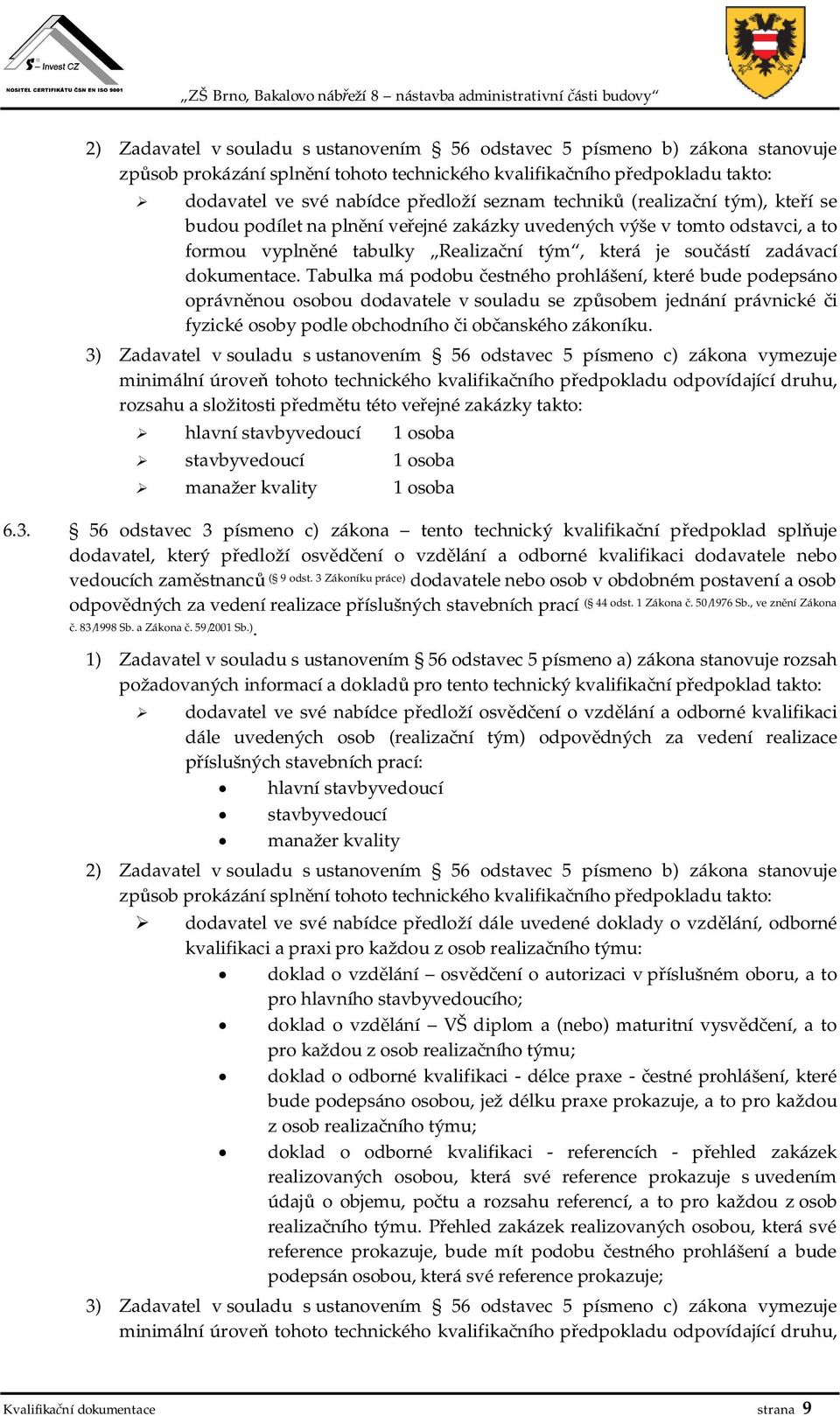 S – Invest CZ
NOSITEL CERTIFIKÁTU ČSN EN ISO 9001

„ZŠ Brno, Bakalovo nábřeží 8 – nástavba administrativní části budovy“

2) Zadavatel v souladu s ustanovením § 56 odstavec 5 písmeno b) zákona stanovuje způsob prokázání splnění tohoto technického kvalifikačního předpokladu takto:
➢ dodavatel ve své nabídce předloží seznam techniků (realizační tým), kteří se budou podílet na plnění veřejné zakázky uvedených výše v tomto odstavci, a to formou vyplněné tabulky „Realizační tým“, která je součástí zadávací dokumentace. Tabulka má podobu čestného prohlášení, které bude podepsáno oprávněnou osobou dodavatele v souladu se způsobem jednání právnické či fyzické osoby podle obchodního či občanského zákoníku.
3) Zadavatel v souladu s ustanovením § 56 odstavec 5 písmeno c) zákona vymezuje minimální úroveň tohoto technického kvalifikačního předpokladu odpovídající druhu, rozsahu a složitosti předmětu této veřejné zakázky takto:
➢ hlavní stavbyvedoucí 1 osoba
➢ stavbyvedoucí 1 osoba
➢ manažer kvality 1 osoba

6.3. § 56 odstavec 3 písmeno c) zákona – tento technický kvalifikační předpoklad splňuje dodavatel, který předloží osvědčení o vzdělání a odborné kvalifikaci dodavatele nebo vedoucích zaměstnanců (§ 9 odst. 3 Zákoníku práce) dodavatele nebo osob v obdobném postavení a osob odpovědných za vedení realizace příslušných stavebních prací (§ 44 odst. 1 Zákona č. 50/1976 Sb., ve znění Zákona č. 83/1998 Sb. a Zákona č. 59/2001 Sb.).
1) Zadavatel v souladu s ustanovením § 56 odstavec 5 písmeno a) zákona stanovuje rozsah požadovaných informací a dokladů pro tento technický kvalifikační předpoklad takto:
➢ dodavatel ve své nabídce předloží osvědčení o vzdělání a odborné kvalifikaci dále uvedených osob (realizační tým) odpovědných za vedení realizace příslušných stavebních prací:
• hlavní stavbyvedoucí
• stavbyvedoucí
• manažer kvality
2) Zadavatel v souladu s ustanovením § 56 odstavec 5 písmeno b) zákona stanovuje způsob prokázání splnění tohoto technického kvalifikačního předpokladu takto:
➢ dodavatel ve své nabídce předloží dále uvedené doklady o vzdělání, odborné kvalifikaci a praxi pro každou z osob realizačního týmu:
• doklad o vzdělání – osvědčení o autorizaci v příslušném oboru, a to pro hlavního stavbyvedoucího;
• doklad o vzdělání – VŠ diplom a (nebo) maturitní vysvědčení, a to pro každou z osob realizačního týmu;
• doklad o odborné kvalifikaci - délce praxe - čestné prohlášení, které bude podepsáno osobou, jež délku praxe prokazuje, a to pro každou z osob realizačního týmu;
• doklad o odborné kvalifikaci - referencích - přehled zakázek realizovaných osobou, která své reference prokazuje s uvedením údajů o objemu, počtu a rozsahu referencí, a to pro každou z osob realizačního týmu. Přehled zakázek realizovaných osobou, která své reference prokazuje, bude mít podobu čestného prohlášení a bude podepsán osobou, která své reference prokazuje;
3) Zadavatel v souladu s ustanovením § 56 odstavec 5 písmeno c) zákona vymezuje minimální úroveň tohoto technického kvalifikačního předpokladu odpovídající druhu,

Kvalifikační dokumentace strana 9